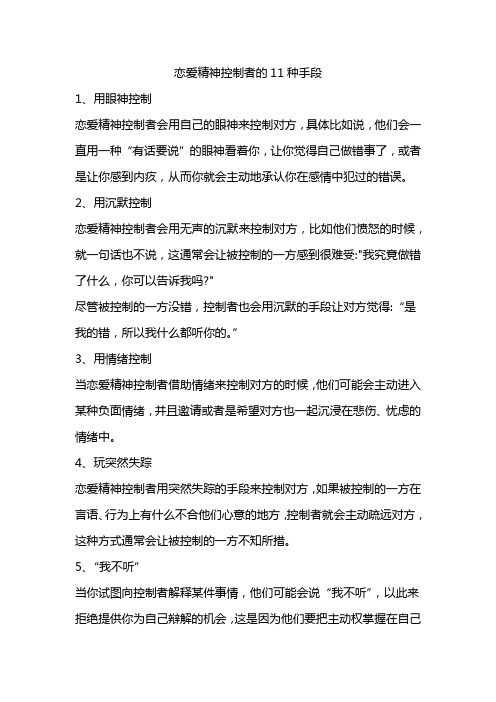 恋爱精神控制者的 11 种手段

1、用眼神控制

恋爱精神控制者会用自己的眼神来控制对方，具体比如说，他们会一直用一种“有话要说”的眼神看着你，让你觉得自己做错事了，或者是让你感到内疚，从而你就会主动地承认你在感情中犯过的错误。

2、用沉默控制

恋爱精神控制者会用无声的沉默来控制对方，比如他们愤怒的时候，就一句话也不说，这通常会让被控制的一方感到很难受:"我究竟做错了什么，你可以告诉我吗?"

尽管被控制的一方没错，控制者也会用沉默的手段让对方觉得:“是我的错，所以我什么都听你的。”

3、用情绪控制

当恋爱精神控制者借助情绪来控制对方的时候，他们可能会主动进入某种负面情绪，并且邀请或者是希望对方也一起沉浸在悲伤、忧虑的情绪中。

4、玩突然失踪

恋爱精神控制者用突然失踪的手段来控制对方，如果被控制的一方在言语、行为上有什么不合他们心意的地方，控制者就会主动疏远对方，这种方式通常会让被控制的一方不知所措。

5、“我不听”

当你试图向控制者解释某件事情，他们可能会说“我不听”，以此来拒绝提供你为自己辩解的机会，这是因为他们要把主动权掌握在自己